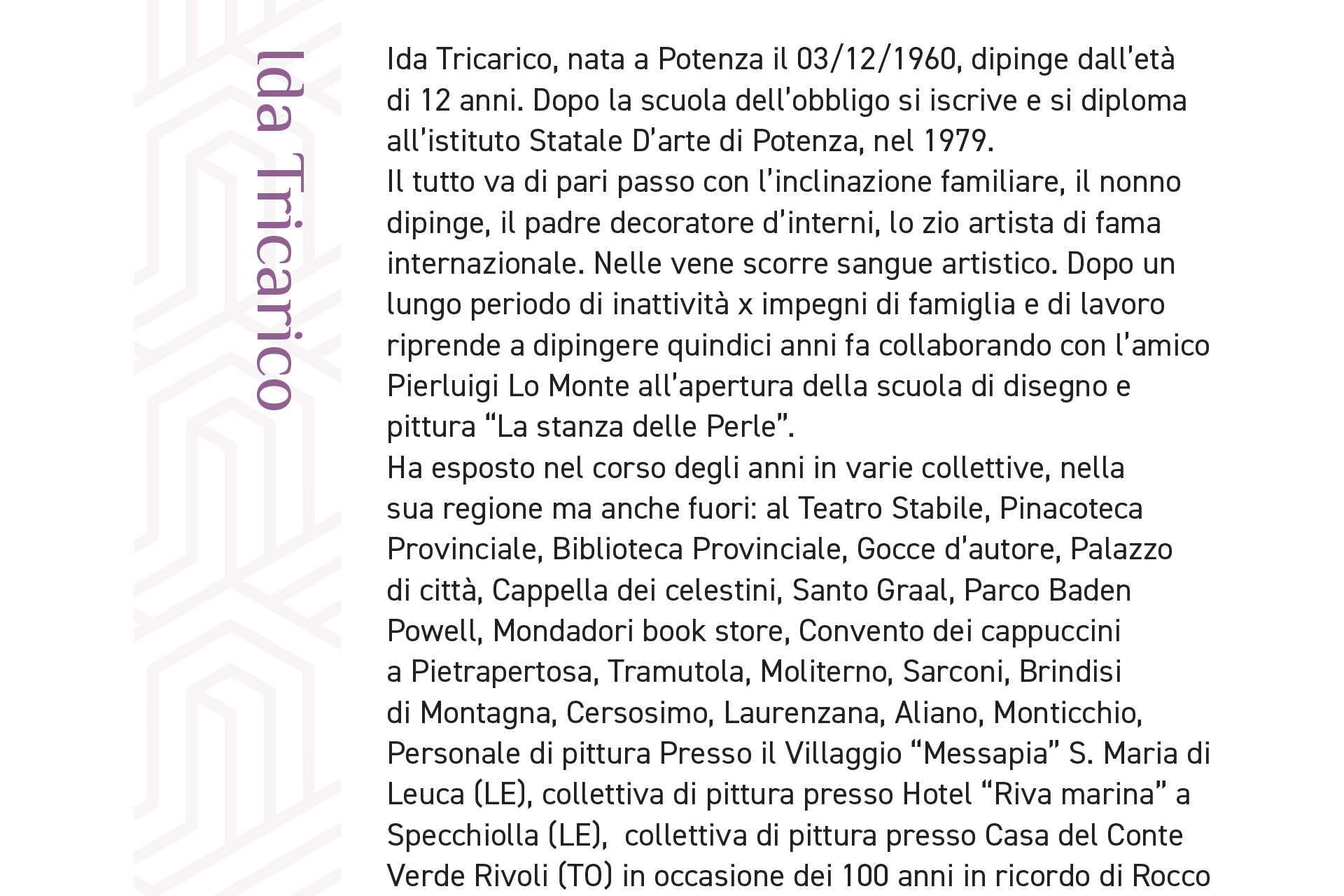 Ida Tricarico

Ida Tricarico, nata a Potenza il 03/12/1960, dipinge dall'età di 12 anni. Dopo la scuola dell'obbligo si iscrive e si diploma all'istituto Statale D'arte di Potenza, nel 1979.
Il tutto va di pari passo con l'inclinazione familiare, il nonno dipinge, il padre decoratore d'interni, lo zio artista di fama internazionale. Nelle vene scorre sangue artistico. Dopo un lungo periodo di inattività x impegni di famiglia e di lavoro riprende a dipingere quindici anni fa collaborando con l'amico Pierluigi Lo Monte all'apertura della scuola di disegno e pittura "La stanza delle Perle".
Ha esposto nel corso degli anni in varie collettive, nella sua regione ma anche fuori: al Teatro Stabile, Pinacoteca Provinciale, Biblioteca Provinciale, Gocce d'autore, Palazzo di città, Cappella dei celestini, Santo Graal, Parco Baden Powell, Mondadori book store, Convento dei cappuccini a Pietrapertosa, Tramutola, Moliterno, Sarconi, Brindisi di Montagna, Cersosimo, Laurenzana, Aliano, Monticchio, Personale di pittura Presso il Villaggio "Messapia" S. Maria di Leuca (LE), collettiva di pittura presso Hotel "Riva marina" a Specchiolla (LE), collettiva di pittura presso Casa del Conte Verde Rivoli (TO) in occasione dei 100 anni in ricordo di Rocco